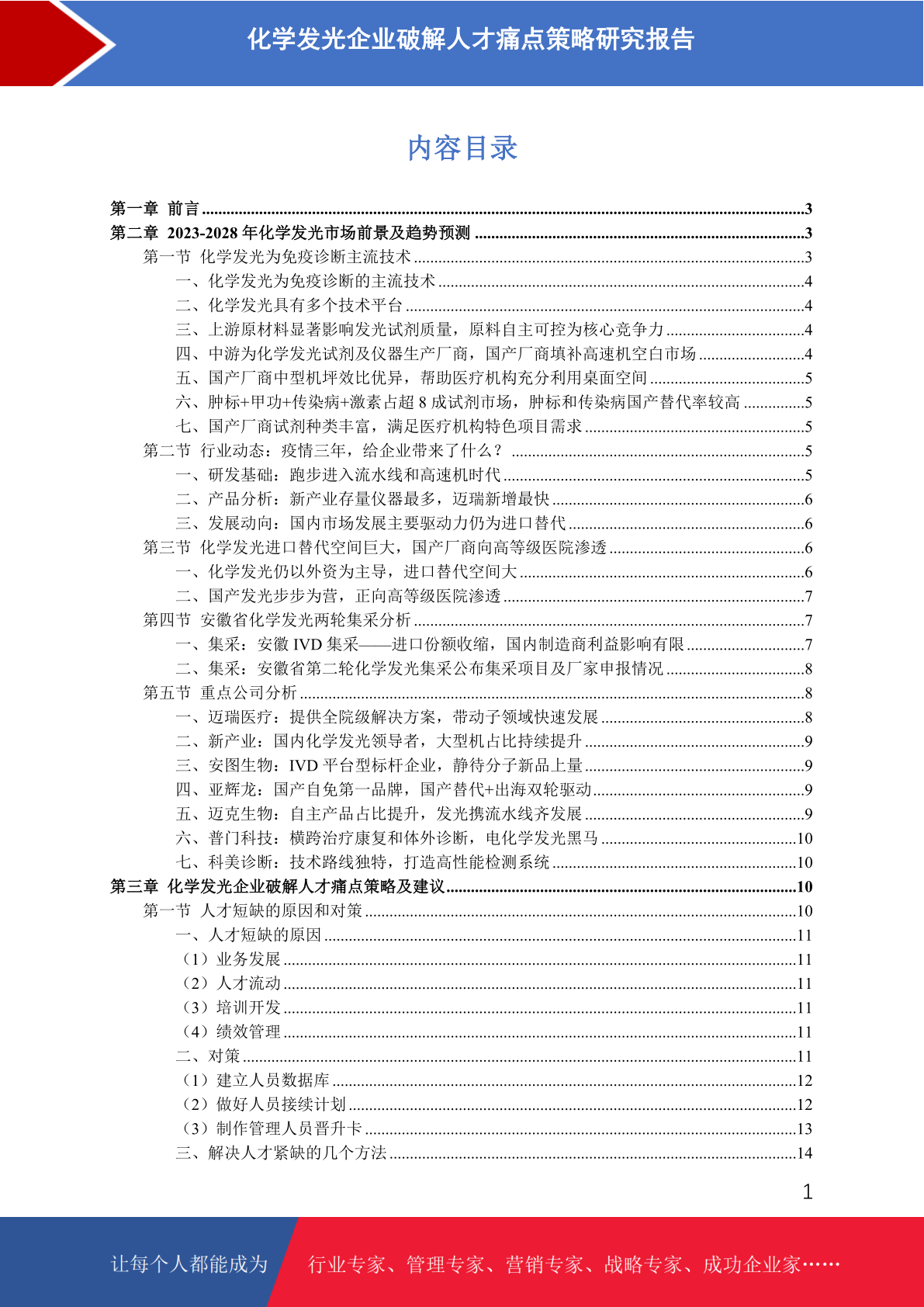 化学发光企业破解人才痛点策略研究报告

内容目录

第一章 前言 ..........3
第二章 2023-2028 年化学发光市场前景及趋势预测 ..........3
第一节 化学发光为免疫诊断主流技术 ..........3
一、化学发光为免疫诊断的主流技术 ..........4
二、化学发光具有多个技术平台 ..........4
三、上游原材料显著影响发光试剂质量，原料自主可控为核心竞争力 ..........4
四、中游为化学发光试剂及仪器生产厂商，国产厂商填补高速机空白市场 ..........4
五、国产厂商中型机坪效比优异，帮助医疗机构充分利用桌面空间 ..........5
六、肿标+甲功+传染病+激素占超 8 成试剂市场，肿标和传染病国产替代率较高 ..........5
七、国产厂商试剂种类丰富，满足医疗机构特色项目需求 ..........5
第二节 行业动态：疫情三年，给企业带来了什么？ ..........5
一、研发基础：跑步进入流水线和高速机时代 ..........5
二、产品分析：新产业存量仪器最多，迈瑞新增最快 ..........6
三、发展动向：国内市场发展主要驱动力仍为进口替代 ..........6
第三节 化学发光进口替代空间巨大，国产厂商向高等级医院渗透 ..........6
一、化学发光仍以外资为主导，进口替代空间大 ..........6
二、国产发光步步为营，正向高等级医院渗透 ..........7
第四节 安徽省化学发光两轮集采分析 ..........7
一、集采：安徽 IVD 集采——进口份额收缩，国内制造商利益影响有限 ..........7
二、集采：安徽省第二轮化学发光集采公布集采项目及厂家申报情况 ..........8
第五节 重点公司分析 ..........8
一、迈瑞医疗：提供全院级解决方案，带动子领域快速发展 ..........8
二、新产业：国内化学发光领导者，大型机占比持续提升 ..........9
三、安图生物：IVD 平台型标杆企业，静待分子新品上量 ..........9
四、亚辉龙：国产自免第一品牌，国产替代+出海双轮驱动 ..........9
五、迈克生物：自主产品占比提升，发光携流水线齐发展 ..........9
六、普门科技：横跨治疗康复和体外诊断，电化学发光黑马 ..........10
七、科美诊断：技术路线独特，打造高性能检测系统 ..........10
第三章 化学发光企业破解人才痛点策略及建议 ..........10
第一节 人才短缺的原因和对策 ..........10
一、人才短缺的原因 ..........11
（1）业务发展 ..........11
（2）人才流动 ..........11
（3）培训开发 ..........11
（4）绩效管理 ..........11
二、对策 ..........11
（1）建立人员数据库 ..........12
（2）做好人员接续计划 ..........12
（3）制作管理人员晋升卡 ..........13
三、解决人才紧缺的几个方法 ..........14

1

让每个人都能成为 行业专家、管理专家、营销专家、战略专家、成功企业家……